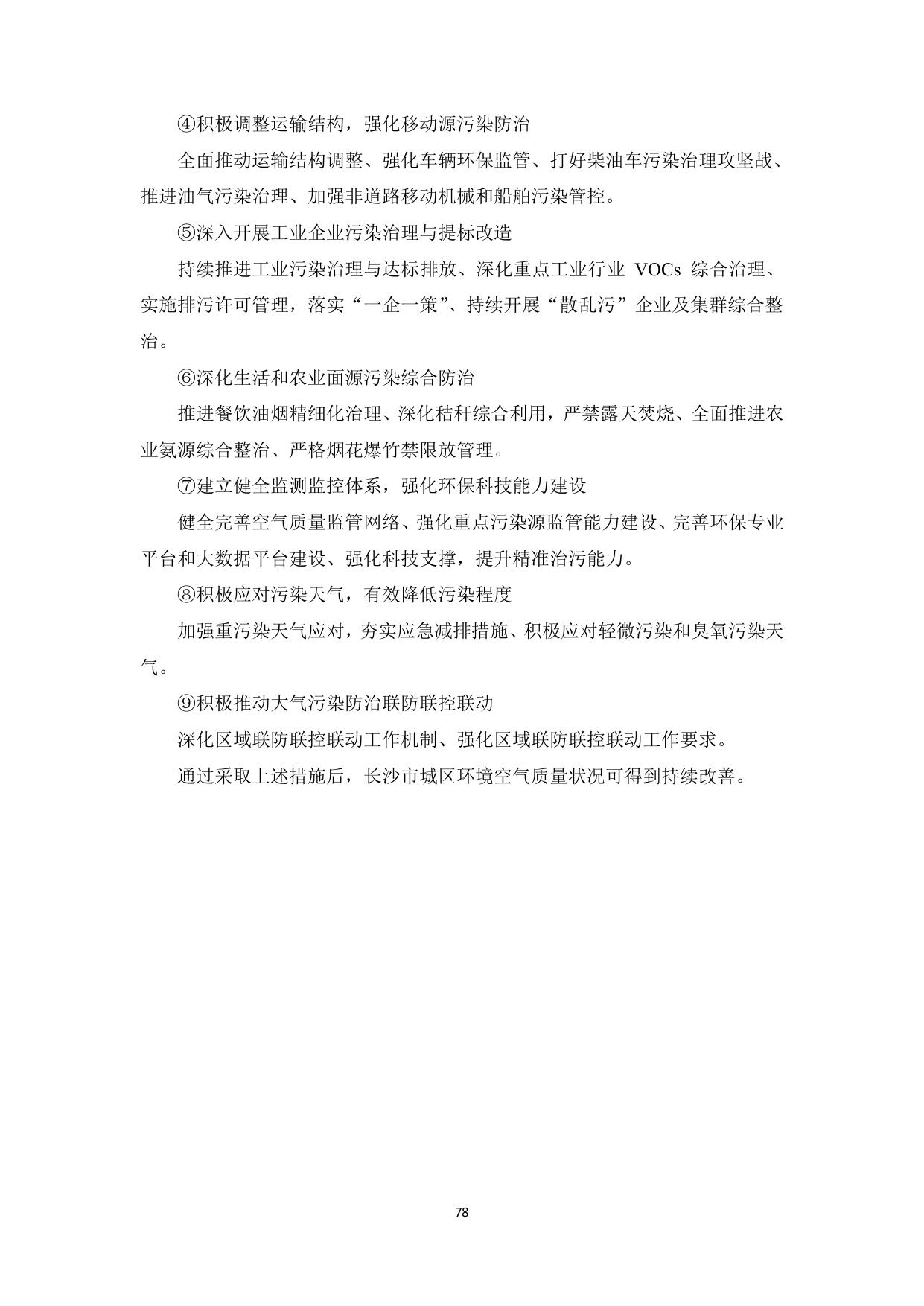 ④积极调整运输结构，强化移动源污染防治

全面推动运输结构调整、强化车辆环保监管、打好柴油车污染治理攻坚战、推进油气污染治理、加强非道路移动机械和船舶污染管控。

⑤深入开展工业企业污染治理与提标改造

持续推进工业污染治理与达标排放、深化重点工业行业 VOCs 综合治理、实施排污许可管理，落实“一企一策”、持续开展“散乱污”企业及集群综合整治。

⑥深化生活和农业面源污染综合防治

推进餐饮油烟精细化治理、深化秸秆综合利用，严禁露天焚烧、全面推进农业氨源综合整治、严格烟花爆竹禁限放管理。

⑦建立健全监测监控体系，强化环保科技能力建设

健全完善空气质量监管网络、强化重点污染源监管能力建设、完善环保专业平台和大数据平台建设、强化科技支撑，提升精准治污能力。

⑧积极应对污染天气，有效降低污染程度

加强重污染天气应对，夯实应急减排措施、积极应对轻微污染和臭氧污染天气。

⑨积极推动大气污染防治联防联控联动

深化区域联防联控联动工作机制、强化区域联防联控联动工作要求。

通过采取上述措施后，长沙市城区环境空气质量状况可得到持续改善。

78